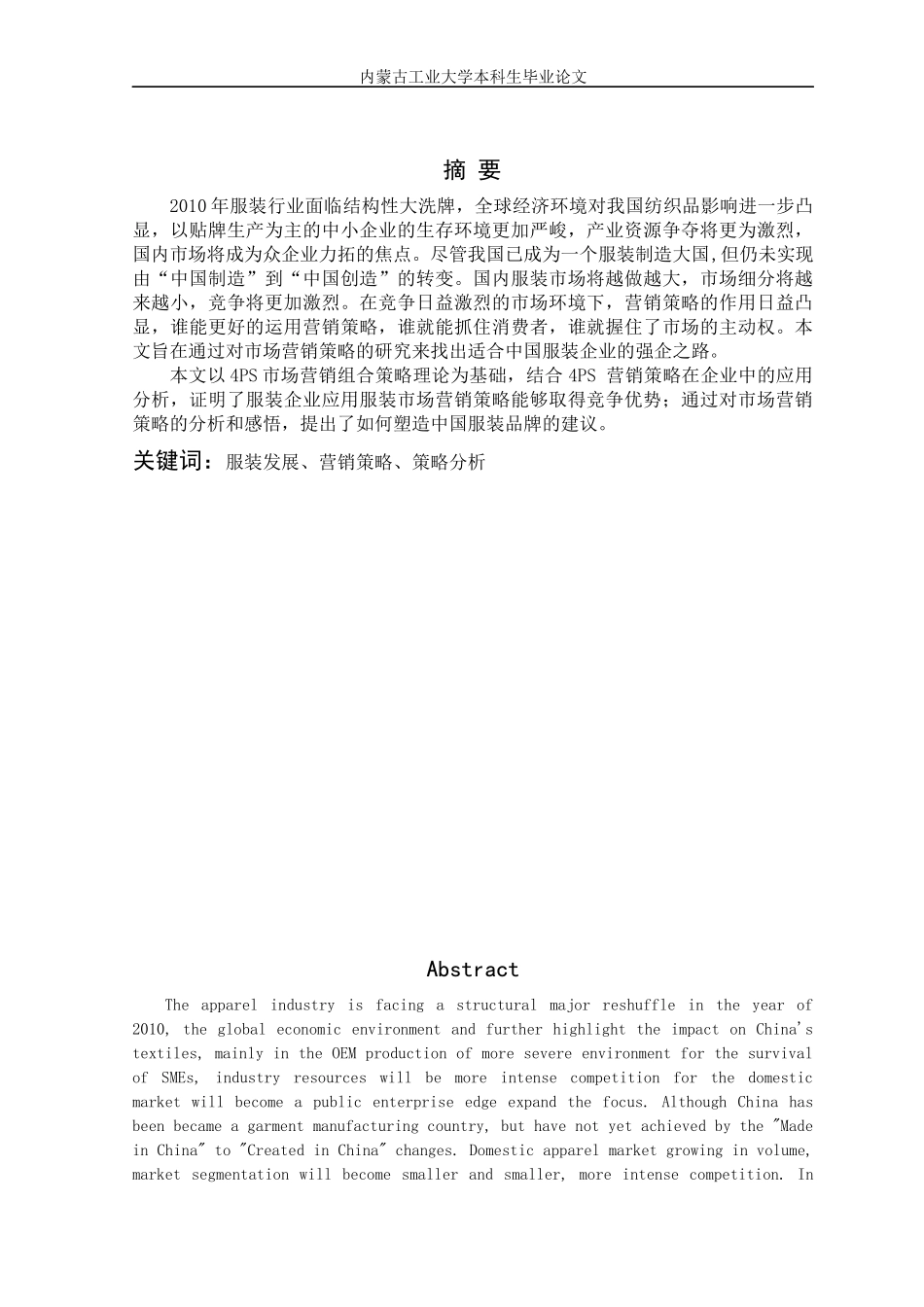 内蒙古工业大学本科生毕业论文

摘 要

2010年服装行业面临结构性大洗牌，全球经济环境对我国纺织品影响进一步凸显，以贴牌生产为主的中小企业的生存环境更加严峻，产业资源争夺将更为激烈，国内市场将成为众企业力拓的焦点。尽管我国已成为一个服装制造大国,但仍未实现由“中国制造”到“中国创造”的转变。国内服装市场将越做越大，市场细分将越来越小，竞争将更加激烈。在竞争日益激烈的市场环境下，营销策略的作用日益凸显，谁能更好的运用营销策略，谁就能抓住消费者，谁就握住了市场的主动权。本文旨在通过对市场营销策略的研究来找出适合中国服装企业的强企之路。

本文以4PS市场营销组合策略理论为基础，结合4PS 营销策略在企业中的应用分析，证明了服装企业应用服装市场营销策略能够取得竞争优势；通过对市场营销策略的分析和感悟，提出了如何塑造中国服装品牌的建议。

关键词：服装发展、营销策略、策略分析

Abstract

The apparel industry is facing a structural major reshuffle in the year of 2010, the global economic environment and further highlight the impact on China's textiles, mainly in the OEM production of more severe environment for the survival of SMEs, industry resources will be more intense competition for the domestic market will become a public enterprise edge expand the focus. Although China has been became a garment manufacturing country, but have not yet achieved by the "Made in China" to "Created in China" changes. Domestic apparel market growing in volume, market segmentation will become smaller and smaller, more intense competition. In